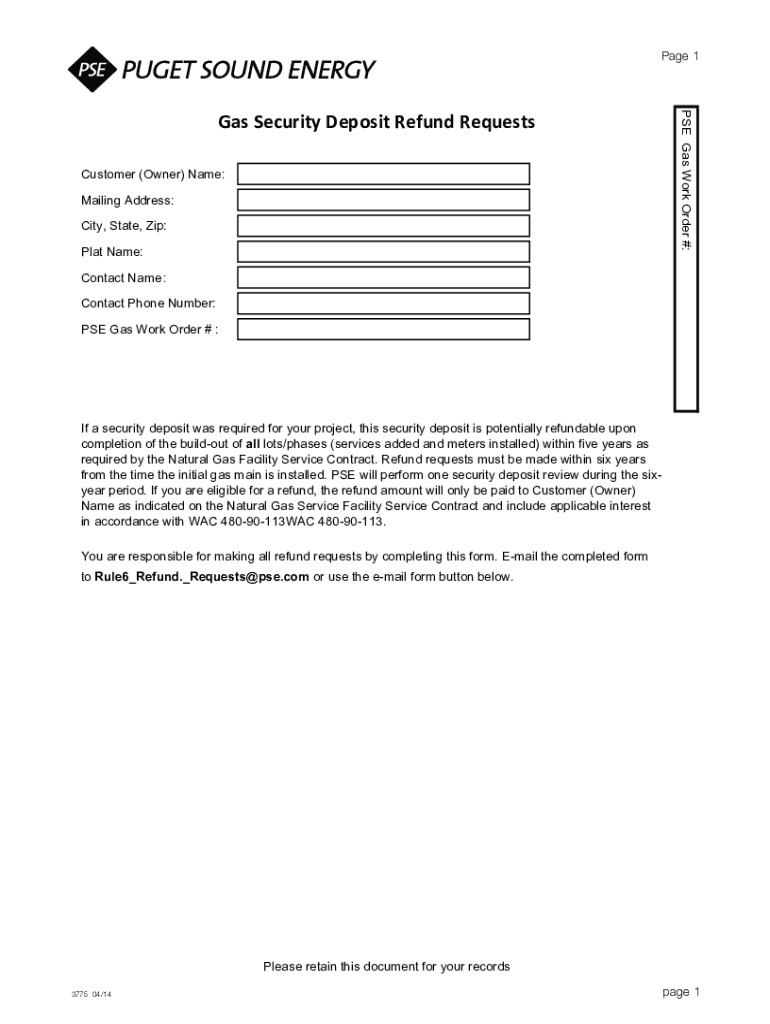 PSE PUGET SOUND ENERGY

Page 1

Gas Security Deposit Refund Requests

PSE Gas Work Order #:

Customer (Owner) Name:

Mailing Address:

City, State, Zip:

Plat Name:

Contact Name:

Contact Phone Number:

PSE Gas Work Order # :

If a security deposit was required for your project, this security deposit is potentially refundable upon completion of the build-out of all lots/phases (services added and meters installed) within five years as required by the Natural Gas Facility Service Contract. Refund requests must be made within six years from the time the initial gas main is installed. PSE will perform one security deposit review during the six-year period. If you are eligible for a refund, the refund amount will only be paid to Customer (Owner) Name as indicated on the Natural Gas Service Facility Service Contract and include applicable interest in accordance with WAC 480-90-113WAC 480-90-113.

You are responsible for making all refund requests by completing this form. E-mail the completed form to Rule6_Refund._Requests@pse.com or use the e-mail form button below.

Please retain this document for your records

3775 04/14

page 1